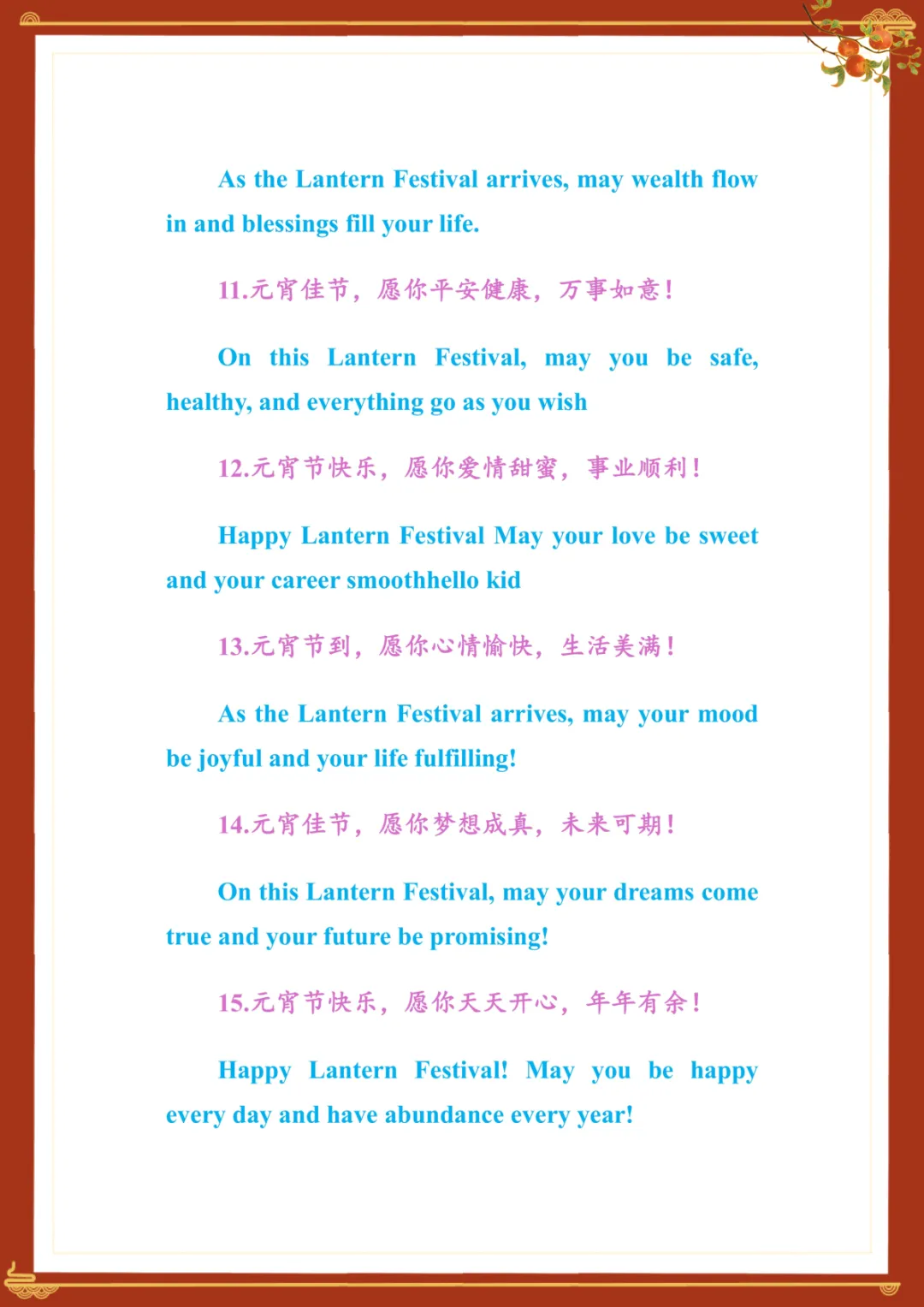 As the Lantern Festival arrives, may wealth flow in and blessings fill your life.

11.元宵佳节，愿你平安健康，万事如意！

On this Lantern Festival, may you be safe, healthy, and everything go as you wish

12.元宵节快乐，愿你爱情甜蜜，事业顺利！

Happy Lantern Festival May your love be sweet and your career smoothhello kid

13.元宵节到，愿你心情愉快，生活美满！

As the Lantern Festival arrives, may your mood be joyful and your life fulfilling!

14.元宵佳节，愿你梦想成真，未来可期！

On this Lantern Festival, may your dreams come true and your future be promising!

15.元宵节快乐，愿你天天开心，年年有余！

Happy Lantern Festival! May you be happy every day and have abundance every year!